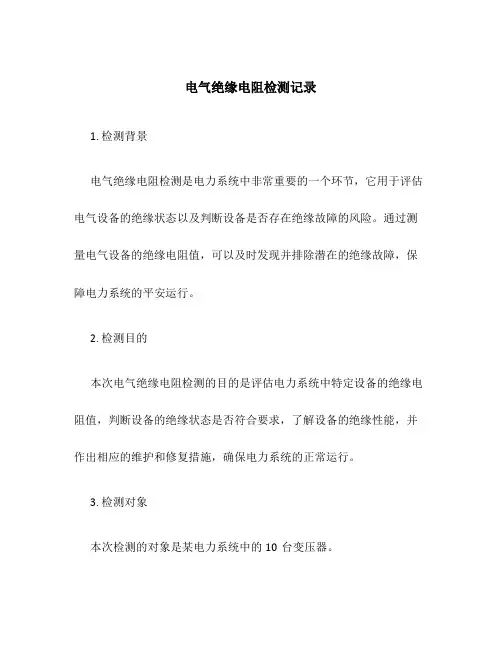 电气绝缘电阻检测记录

1. 检测背景

电气绝缘电阻检测是电力系统中非常重要的一个环节，它用于评估电气设备的绝缘状态以及判断设备是否存在绝缘故障的风险。通过测量电气设备的绝缘电阻值，可以及时发现并排除潜在的绝缘故障，保障电力系统的平安运行。

2. 检测目的

本次电气绝缘电阻检测的目的是评估电力系统中特定设备的绝缘电阻值，判断设备的绝缘状态是否符合要求，了解设备的绝缘性能，并作出相应的维护和修复措施，确保电力系统的正常运行。

3. 检测对象

本次检测的对象是某电力系统中的 10 台变压器。